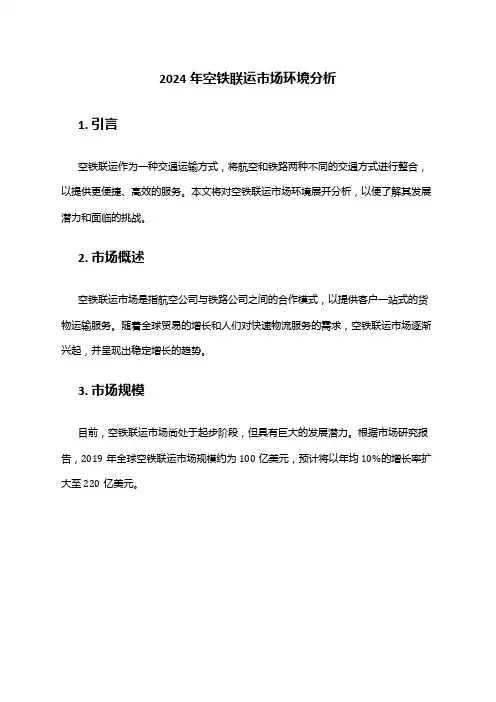 2024 年空铁联运市场环境分析

1. 引言

空铁联运作为一种交通运输方式，将航空和铁路两种不同的交通方式进行整合，以提供更便捷、高效的服务。本文将对空铁联运市场环境展开分析，以便了解其发展潜力和面临的挑战。

2. 市场概述

空铁联运市场是指航空公司与铁路公司之间的合作模式，以提供客户一站式的货物运输服务。随着全球贸易的增长和人们对快速物流服务的需求，空铁联运市场逐渐兴起，并呈现出稳定增长的趋势。

3. 市场规模

目前，空铁联运市场尚处于起步阶段，但具有巨大的发展潜力。根据市场研究报告，2019 年全球空铁联运市场规模约为 100 亿美元，预计将以年均 10%的增长率扩大至 220 亿美元。